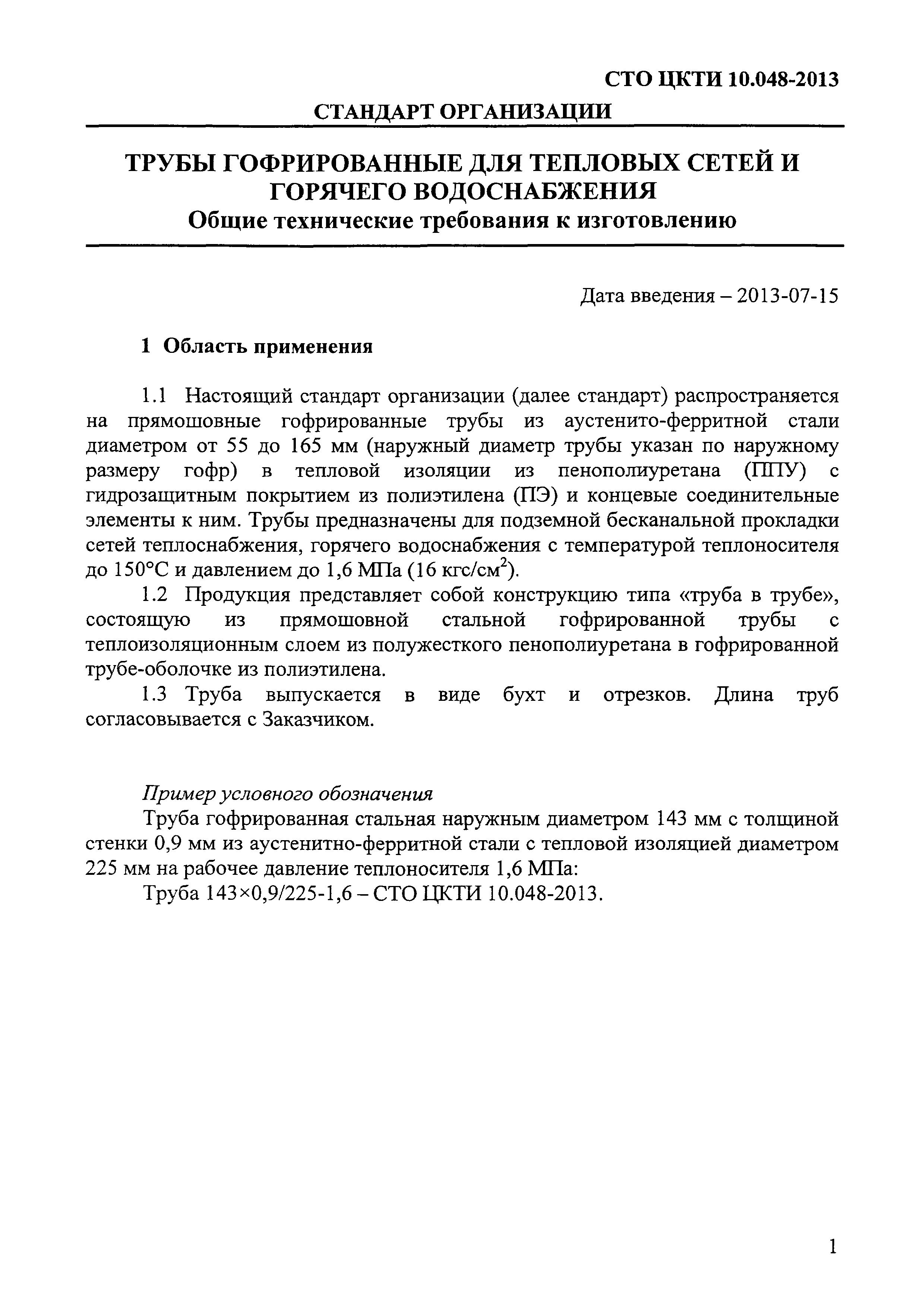 СТО ЦКТИ 10.048-2013

СТАНДАРТ ОРГАНИЗАЦИИ

ТРУБЫ ГОФРИРОВАННЫЕ ДЛЯ ТЕПЛОВЫХ СЕТЕЙ И ГОРЯЧЕГО ВОДОСНАБЖЕНИЯ
Общие технические требования к изготовлению

Дата введения – 2013-07-15

1 Область применения

1.1 Настоящий стандарт организации (далее стандарт) распространяется на прямошовные гофрированные трубы из аустенито-ферритной стали диаметром от 55 до 165 мм (наружный диаметр трубы указан по наружному размеру гофр) в тепловой изоляции из пенополиуретана (ППУ) с гидрозащитным покрытием из полиэтилена (ПЭ) и концевые соединительные элементы к ним. Трубы предназначены для подземной бесканальной прокладки сетей теплоснабжения, горячего водоснабжения с температурой теплоносителя до 150°С и давлением до 1,6 МПа (16 кгс/см$^2$).

1.2 Продукция представляет собой конструкцию типа «труба в трубе», состоящую из прямошовной стальной гофрированной трубы с теплоизоляционным слоем из полужесткого пенополиуретана в гофрированной трубе-оболочке из полиэтилена.

1.3 Труба выпускается в виде бухт и отрезков. Длина труб согласовывается с Заказчиком.

Пример условного обозначения
Труба гофрированная стальная наружным диаметром 143 мм с толщиной стенки 0,9 мм из аустенитно-ферритной стали с тепловой изоляцией диаметром 225 мм на рабочее давление теплоносителя 1,6 МПа:
Труба 143×0,9/225-1,6 – СТО ЦКТИ 10.048-2013.

1